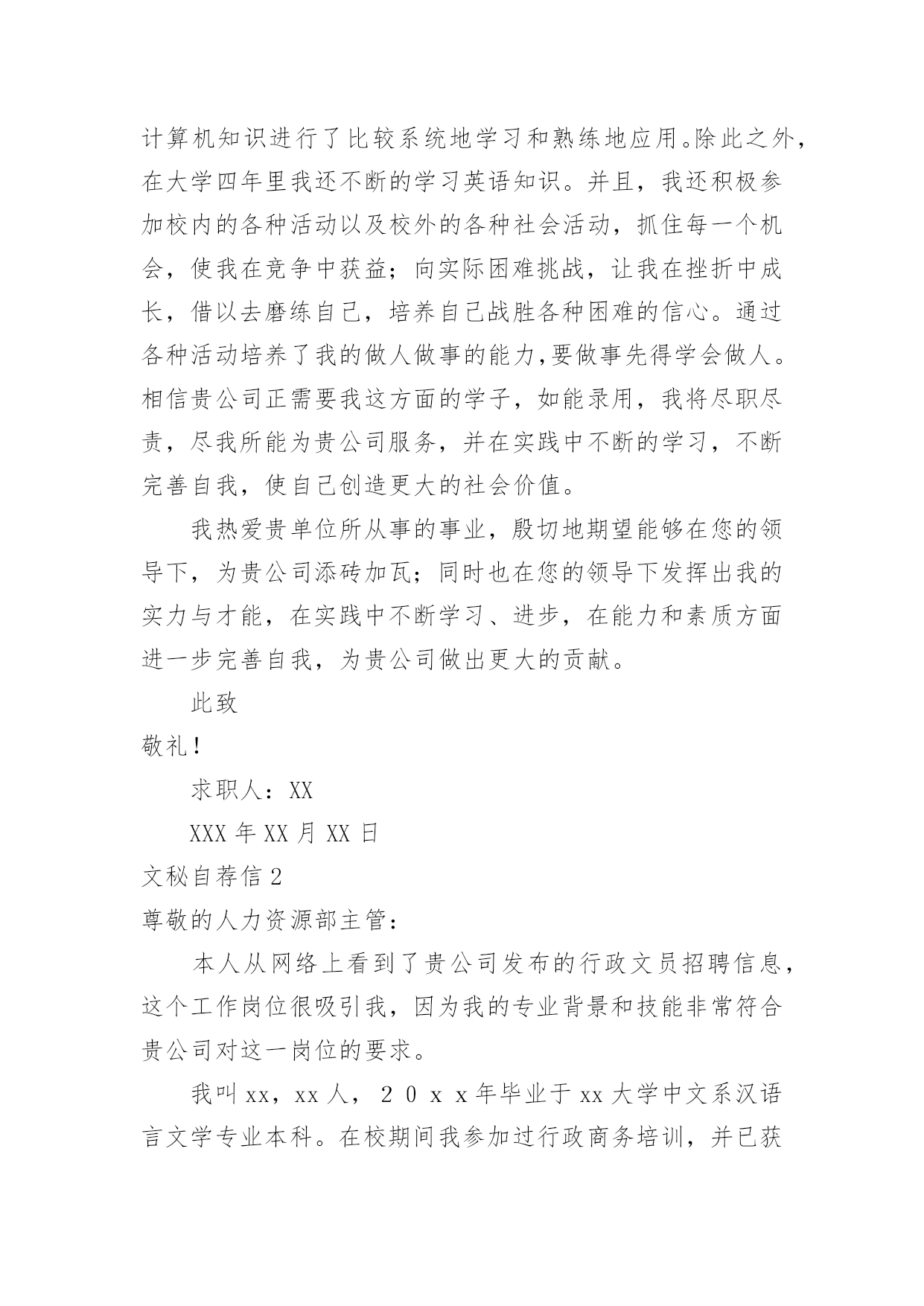 计算机知识进行了比较系统地学习和熟练地应用。除此之外，在大学四年里我还不断的学习英语知识。并且，我还积极参加校内的各种活动以及校外的各种社会活动，抓住每一个机会，使我在竞争中获益；向实际困难挑战，让我在挫折中成长，借以去磨练自己，培养自己战胜各种困难的信心。通过各种活动培养了我的做人做事的能力,要做事先得学会做人。相信贵公司正需要我这方面的学子，如能录用，我将尽职尽责，尽我所能为贵公司服务，并在实践中不断的学习，不断完善自我，使自己创造更大的社会价值。

我热爱贵单位所从事的事业，殷切地期望能够在您的领导下，为贵公司添砖加瓦；同时也在您的领导下发挥出我的实力与才能，在实践中不断学习、进步，在能力和素质方面进一步完善自我，为贵公司做出更大的贡献。

此致

敬礼!

求职人：XX

XXX 年 XX 月 XX 日

文秘自荐信 2

尊敬的人力资源部主管：

本人从网络上看到了贵公司发布的行政文员招聘信息，这个工作岗位很吸引我，因为我的专业背景和技能非常符合贵公司对这一岗位的要求。

我叫 xx，xx 人，２０ｘｘ年毕业于 xx 大学中文系汉语言文学专业本科。在校期间我参加过行政商务培训，并已获